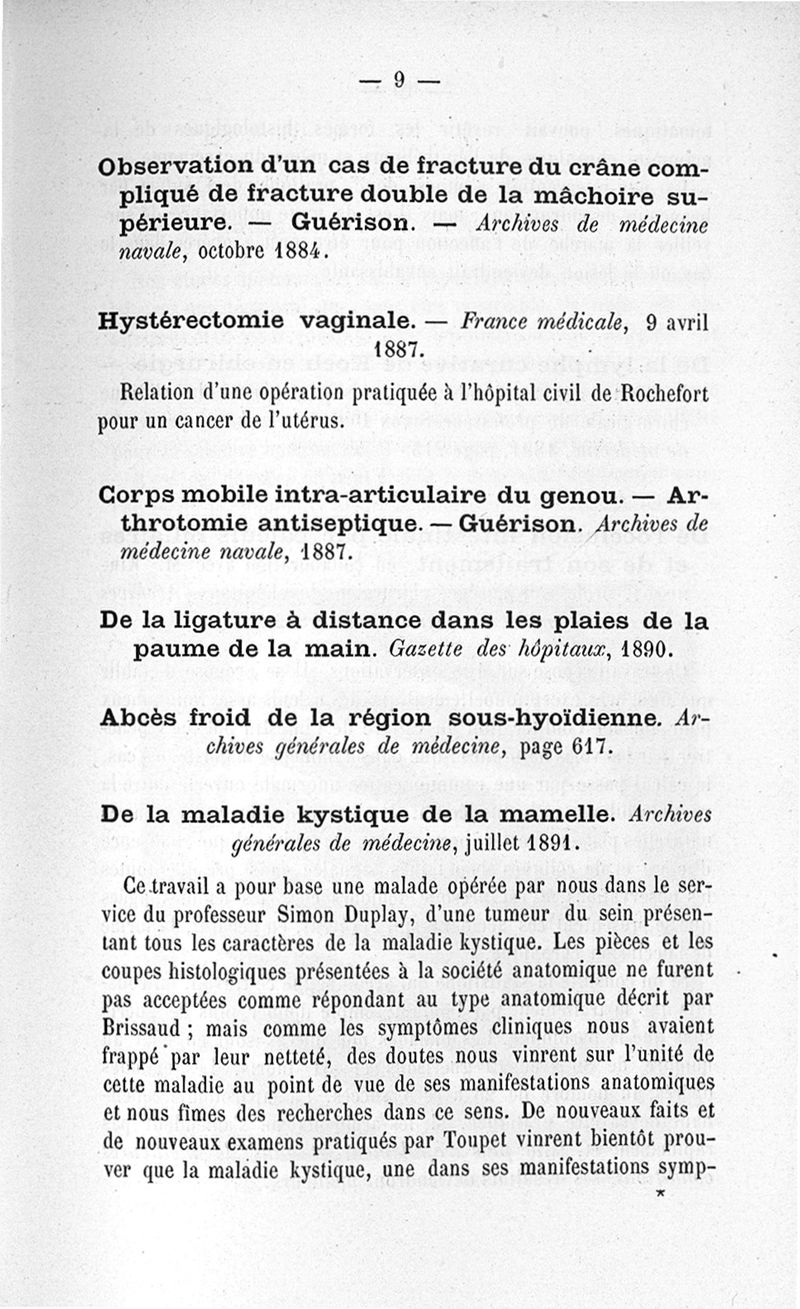 — 9 —

Observation d'un cas de fracture du crâne compliqué de fracture double de la mâchoire supérieure. — Guérison. — Archives de médecine navale, octobre 1884.

Hystérectomie vaginale. — France médicale, 9 avril 1887.

Relation d'une opération pratiquée à l'hôpital civil de Rochefort pour un cancer de l'utérus.

Corps mobile intra-articulaire du genou. — Arthrotomie antiseptique. — Guérison. Archives de médecine navale, 1887.

De la ligature à distance dans les plaies de la paume de la main. Gazette des hôpitaux, 1890.

Abcès froid de la région sous-hyoïdienne. Archives générales de médecine, page 617.

De la maladie kystique de la mamelle. Archives générales de médecine, juillet 1891.

Ce travail a pour base une malade opérée par nous dans le service du professeur Simon Duplay, d'une tumeur du sein présentant tous les caractères de la maladie kystique. Les pièces et les coupes histologiques présentées à la société anatomique ne furent pas acceptées comme répondant au type anatomique décrit par Brissaud ; mais comme les symptômes cliniques nous avaient frappé par leur netteté, des doutes nous vinrent sur l'unité de cette maladie au point de vue de ses manifestations anatomiques et nous fîmes des recherches dans ce sens. De nouveaux faits et de nouveaux examens pratiqués par Toupet vinrent bientôt prouver que la maladie kystique, une dans ses manifestations symp-

*